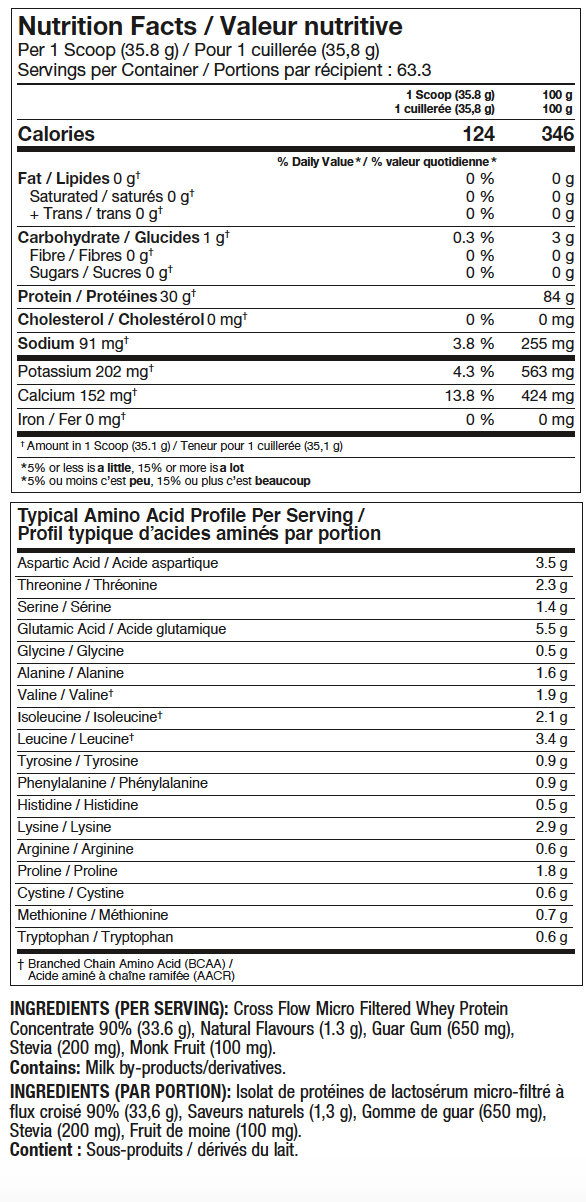 Nutrition Facts / Valeur nutritive
Per 1 Scoop (35.8 g) / Pour 1 cuillerée (35,8 g)
Servings per Container / Portions par récipient : 63.3

| | 1 Scoop (35.8 g) 1 cuillerée (35,8 g) | 100 g 100 g |
|---|---|---|
| Calories | 124 | 346 |
| | % Daily Value* / % valeur quotidienne* | |
| Fat / Lipides 0 g† | 0 % | 0 g |
| Saturated / saturés 0 g† | 0 % | 0 g |
| + Trans / trans 0 g† | 0 % | 0 g |
| Carbohydrate / Glucides 1 g† | 0.3 % | 3 g |
| Fibre / Fibres 0 g† | 0 % | 0 g |
| Sugars / Sucres 0 g† | 0 % | 0 g |
| Protein / Protéines 30 g† | | 84 g |
| Cholesterol / Cholestérol 0 mg† | 0 % | 0 mg |
| Sodium 91 mg† | 3.8 % | 255 mg |
| Potassium 202 mg† | 4.3 % | 563 mg |
| Calcium 152 mg† | 13.8 % | 424 mg |
| Iron / Fer 0 mg† | 0 % | 0 mg |

† Amount in 1 Scoop (35.1 g) / Teneur pour 1 cuillerée (35,1 g)

*5% or less is a little, 15% or more is a lot
*5% ou moins c'est peu, 15% ou plus c'est beaucoup

Typical Amino Acid Profile Per Serving /
Profil typique d'acides aminés par portion

| | |
|---|---|
| Aspartic Acid / Acide aspartique | 3.5 g |
| Threonine / Thréonine | 2.3 g |
| Serine / Sérine | 1.4 g |
| Glutamic Acid / Acide glutamique | 5.5 g |
| Glycine / Glycine | 0.5 g |
| Alanine / Alanine | 1.6 g |
| Valine / Valine† | 1.9 g |
| Isoleucine / Isoleucine† | 2.1 g |
| Leucine / Leucine† | 3.4 g |
| Tyrosine / Tyrosine | 0.9 g |
| Phenylalanine / Phénylalanine | 0.9 g |
| Histidine / Histidine | 0.5 g |
| Lysine / Lysine | 2.9 g |
| Arginine / Arginine | 0.6 g |
| Proline / Proline | 1.8 g |
| Cystine / Cystine | 0.6 g |
| Methionine / Méthionine | 0.7 g |
| Tryptophan / Tryptophan | 0.6 g |

† Branched Chain Amino Acid (BCAA) / Acide aminé à chaîne ramifée (AACR)

INGREDIENTS (PER SERVING): Cross Flow Micro Filtered Whey Protein Concentrate 90% (33.6 g), Natural Flavours (1.3 g), Guar Gum (650 mg), Stevia (200 mg), Monk Fruit (100 mg).
Contains: Milk by-products/derivatives.

INGREDIENTS (PAR PORTION): Isolat de protéines de lactosérum micro-filtré à flux croisé 90% (33,6 g), Saveurs naturels (1,3 g), Gomme de guar (650 mg), Stevia (200 mg), Fruit de moine (100 mg).
Contient : Sous-produits / dérivés du lait.